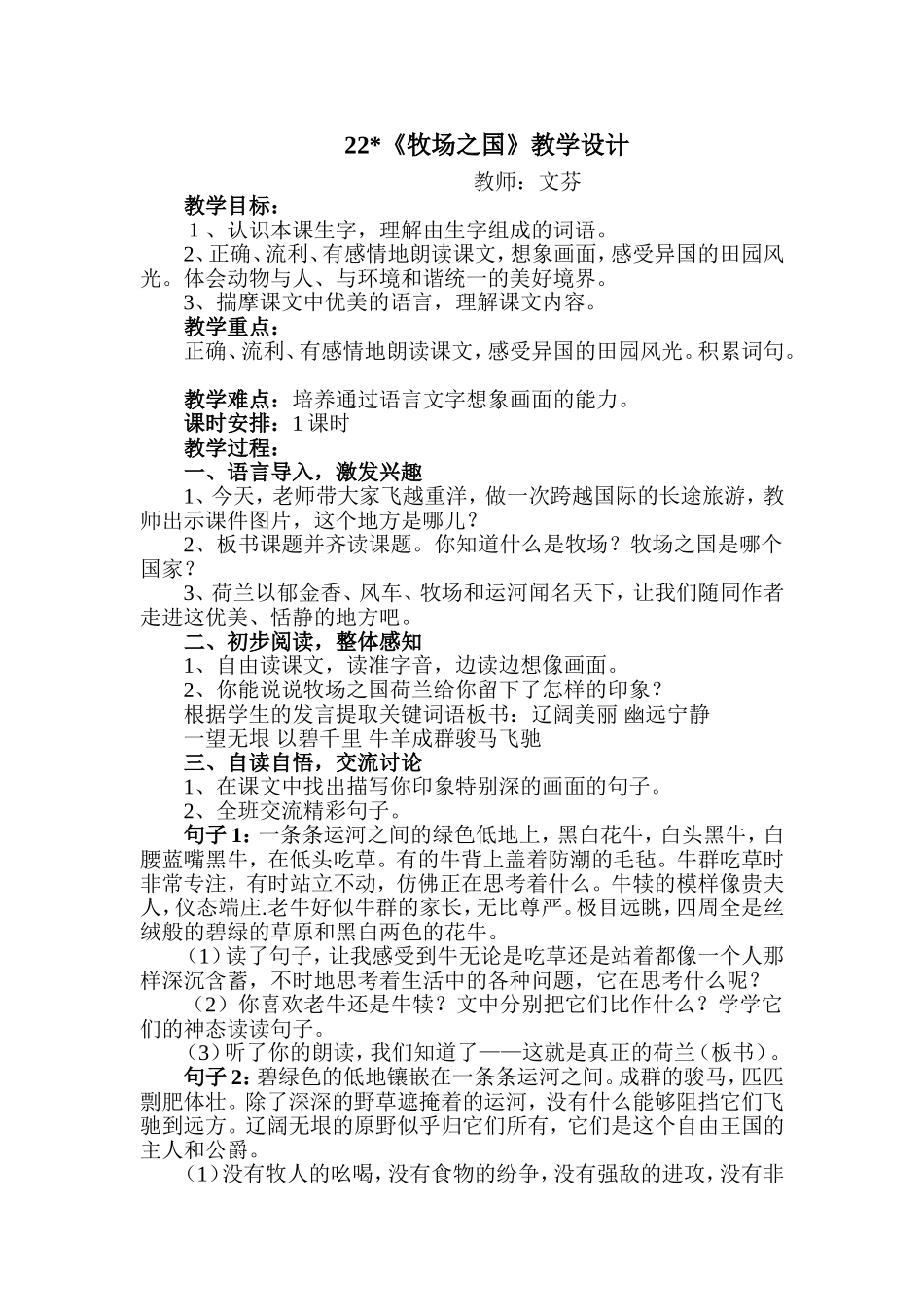 22*《牧场之国》教学设计

教师：文芬

教学目标：

1、认识本课生字，理解由生字组成的词语。

2、正确、流利、有感情地朗读课文，想象画面，感受异国的田园风光。体会动物与人、与环境和谐统一的美好境界。

3、揣摩课文中优美的语言，理解课文内容。

教学重点：

正确、流利、有感情地朗读课文，感受异国的田园风光。积累词句。

教学难点：培养通过语言文字想象画面的能力。

课时安排：1课时

教学过程：

一、语言导入，激发兴趣

1、今天，老师带大家飞越重洋，做一次跨越国际的长途旅游，教师出示课件图片，这个地方是哪儿？

2、板书课题并齐读课题。你知道什么是牧场？牧场之国是哪个国家？

3、荷兰以郁金香、风车、牧场和运河闻名天下，让我们随同作者走进这优美、恬静的地方吧。

二、初步阅读，整体感知

1、自由读课文，读准字音，边读边想像画面。

2、你能说说牧场之国荷兰给你留下了怎样的印象？

根据学生的发言提取关键词语板书：辽阔美丽 幽远宁静

一望无垠 以碧千里 牛羊成群骏马飞驰

三、自读自悟，交流讨论

1、在课文中找出描写你印象特别深的画面的句子。

2、全班交流精彩句子。

句子1：一条条运河之间的绿色低地上，黑白花牛，白头黑牛，白腰蓝嘴黑牛，在低头吃草。有的牛背上盖着防潮的毛毡。牛群吃草时非常专注，有时站立不动，仿佛正在思考着什么。牛犊的模样像贵夫人，仪态端庄.老牛好似牛群的家长，无比尊严。极目远眺，四周全是丝绒般的碧绿的草原和黑白两色的花牛。

（1）读了句子，让我感受到牛无论是吃草还是站着都像一个人那样深沉含蓄，不时地思考着生活中的各种问题，它在思考什么呢？

（2）你喜欢老牛还是牛犊？文中分别把它们比作什么？学学它们的神态读读句子。

（3）听了你的朗读，我们知道了——这就是真正的荷兰（板书）。

句子2：碧绿色的低地镶嵌在一条条运河之间。成群的骏马，匹匹剽肥体壮。除了深深的野草遮掩着的运河，没有什么能够阻挡它们飞驰到远方。辽阔无垠的原野似乎归它们所有，它们是这个自由王国的主人和公爵。

（1）没有牧人的吆喝，没有食物的纷争，没有强敌的进攻，没有非